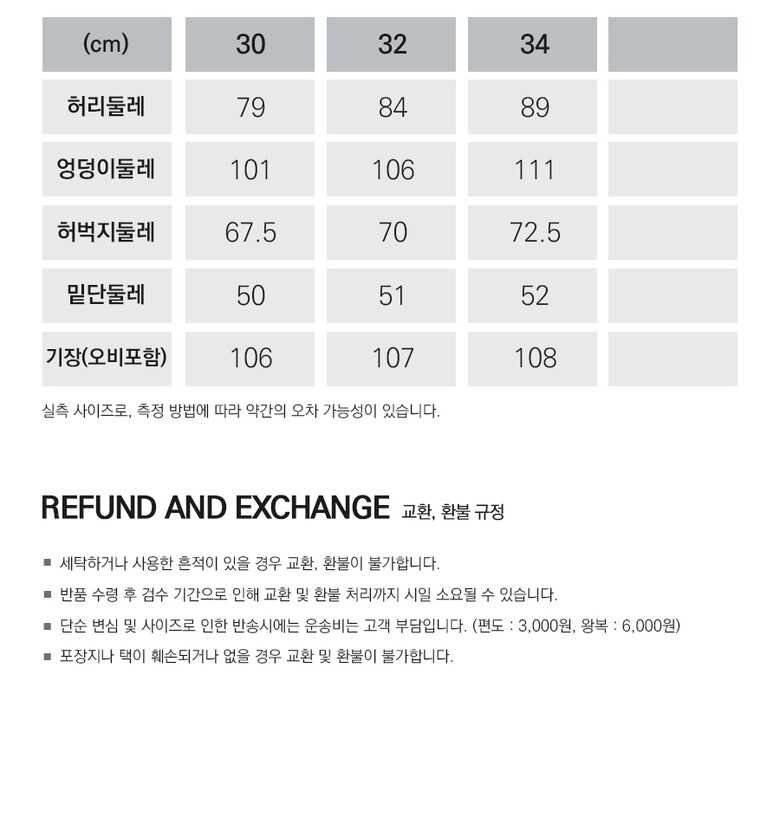 | (cm) | 30 | 32 | 34 | |
|---|---|---|---|---|
| 허리둘레 | 79 | 84 | 89 | |
| 엉덩이둘레 | 101 | 106 | 111 | |
| 허벅지둘레 | 67.5 | 70 | 72.5 | |
| 밑단둘레 | 50 | 51 | 52 | |
| 기장(오비포함) | 106 | 107 | 108 | |

실측 사이즈로, 측정 방법에 따라 약간의 오차 가능성이 있습니다.

REFUND AND EXCHANGE 교환, 환불 규정

■ 세탁하거나 사용한 흔적이 있을 경우 교환, 환불이 불가합니다.

■ 반품 수령 후 검수 기간으로 인해 교환 및 환불 처리까지 시일 소요될 수 있습니다.

■ 단순 변심 및 사이즈로 인한 반송시에는 운송비는 고객 부담입니다. (편도 : 3,000원, 왕복 : 6,000원)

■ 포장지나 택이 훼손되거나 없을 경우 교환 및 환불이 불가합니다.